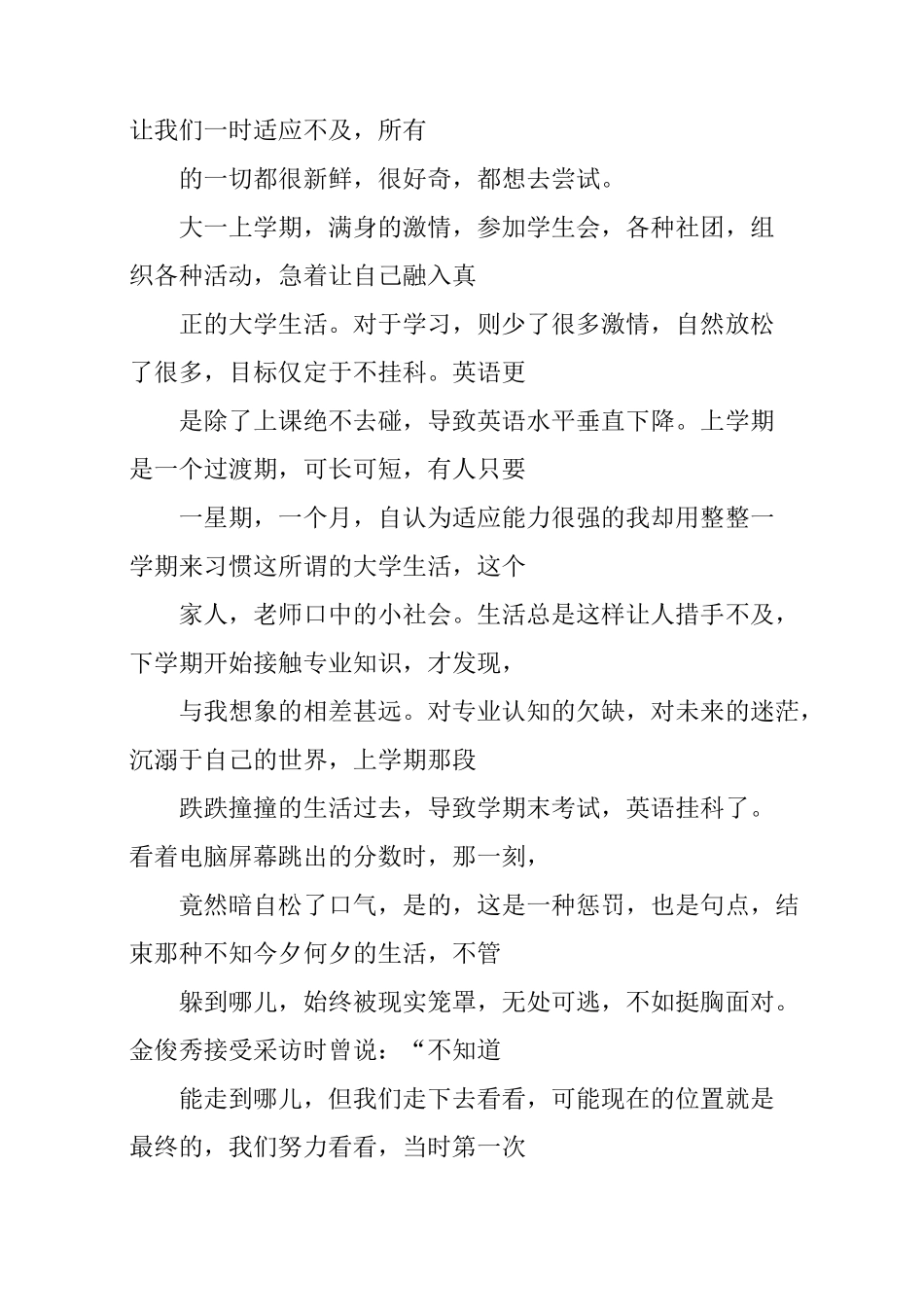 让我们一时适应不及，所有

的一切都很新鲜，很好奇，都想去尝试。

大一上学期，满身的激情，参加学生会，各种社团，组织各种活动，急着让自己融入真

正的大学生活。对于学习，则少了很多激情，自然放松了很多，目标仅定于不挂科。英语更

是除了上课绝不去碰，导致英语水平垂直下降。上学期是一个过渡期，可长可短，有人只要

一星期，一个月，自认为适应能力很强的我却用整整一学期来习惯这所谓的大学生活，这个

家人，老师口中的小社会。生活总是这样让人措手不及，下学期开始接触专业知识，才发现，

与我想象的相差甚远。对专业认知的欠缺，对未来的迷茫，沉溺于自己的世界，上学期那段

跌跌撞撞的生活过去，导致学期末考试，英语挂科了。看着电脑屏幕跳出的分数时，那一刻，

竟然暗自松了口气，是的，这是一种惩罚，也是句点，结束那种不知今夕何夕的生活，不管

躲到哪儿，始终被现实笼罩，无处可逃，不如挺胸面对。金俊秀接受采访时曾说：“不知道

能走到哪儿，但我们走下去看看，可能现在的位置就是最终的，我们努力看看，当时第一次